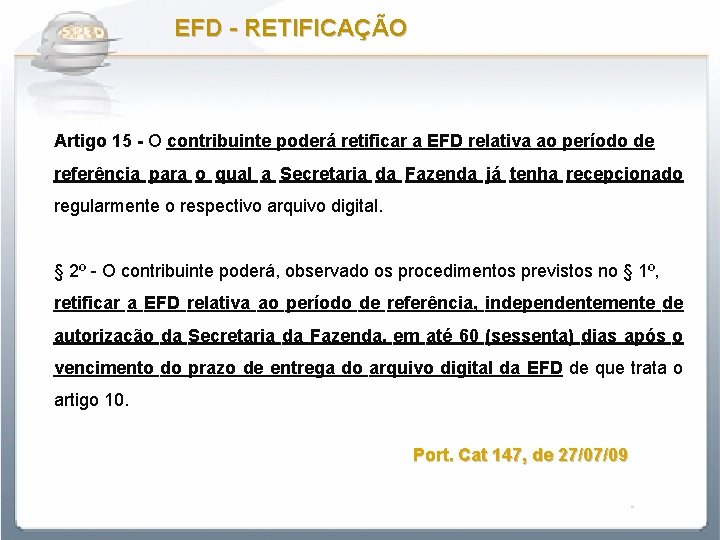 SPED

EFD - RETIFICAÇÃO

Artigo 15 - O contribuinte poderá retificar a EFD relativa ao período de referência para o qual a Secretaria da Fazenda já tenha recepcionado regularmente o respectivo arquivo digital.

§ 2º - O contribuinte poderá, observado os procedimentos previstos no § 1º, retificar a EFD relativa ao período de referência, independentemente de autorização da Secretaria da Fazenda, em até 60 (sessenta) dias após o vencimento do prazo de entrega do arquivo digital da EFD de que trata o artigo 10.

Port. Cat 147, de 27/07/09